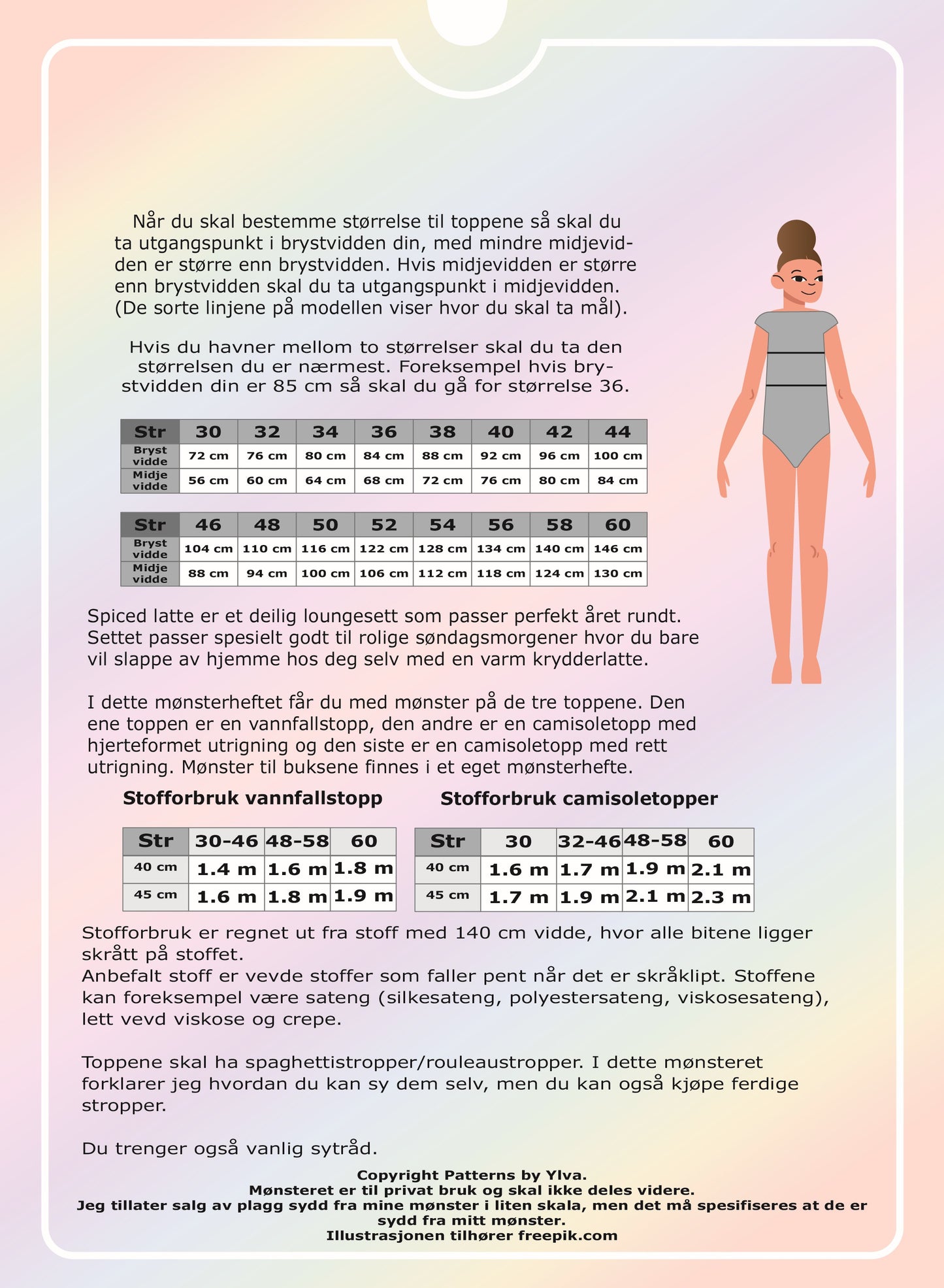 Når du skal bestemme størrelse til toppene så skal du ta utgangspunkt i brystvidden din, med mindre midjevidden er større enn brystvidden. Hvis midjevidden er større enn brystvidden skal du ta utgangspunkt i midjevidden. (De sorte linjene på modellen viser hvor du skal ta mål).

Hvis du havner mellom to størrelser skal du ta den størrelsen du er nærmest. Foreksempel hvis brystvidden din er 85 cm så skal du gå for størrelse 36.

| Str | 30 | 32 | 34 | 36 | 38 | 40 | 42 | 44 |
|---|---|---|---|---|---|---|---|---|
| Bryst vidde | 72 cm | 76 cm | 80 cm | 84 cm | 88 cm | 92 cm | 96 cm | 100 cm |
| Midje vidde | 56 cm | 60 cm | 64 cm | 68 cm | 72 cm | 76 cm | 80 cm | 84 cm |

| Str | 46 | 48 | 50 | 52 | 54 | 56 | 58 | 60 |
|---|---|---|---|---|---|---|---|---|
| Bryst vidde | 104 cm | 110 cm | 116 cm | 122 cm | 128 cm | 134 cm | 140 cm | 146 cm |
| Midje vidde | 88 cm | 94 cm | 100 cm | 106 cm | 112 cm | 118 cm | 124 cm | 130 cm |

Spiced latte er et deilig loungesett som passer perfekt året rundt. Settet passer spesielt godt til rolige søndagsmorgener hvor du bare vil slappe av hjemme hos deg selv med en varm krydderlatte.

I dette mønsterheftet får du med mønster på de tre toppene. Den ene toppen er en vannfallstopp, den andre er en camisoletopp med hjerteformet utrigning og den siste er en camisoletopp med rett utrigning. Mønster til buksene finnes i et eget mønsterhefte.

Stofforbruk vannfallstopp

| Str | 30-46 | 48-58 | 60 |
|---|---|---|---|
| 40 cm | 1.4 m | 1.6 m | 1.8 m |
| 45 cm | 1.6 m | 1.8 m | 1.9 m |

Stofforbruk camisoletopper

| Str | 30 | 32-46 | 48-58 | 60 |
|---|---|---|---|---|
| 40 cm | 1.6 m | 1.7 m | 1.9 m | 2.1 m |
| 45 cm | 1.7 m | 1.9 m | 2.1 m | 2.3 m |

Stofforbruk er regnet ut fra stoff med 140 cm vidde, hvor alle bitene ligger skrått på stoffet.
Anbefalt stoff er vevde stoffer som faller pent når det er skråklipt. Stoffene kan foreksempel være sateng (silkesateng, polyestersateng, viskosesateng), lett vevd viskose og crepe.

Toppene skal ha spaghettistropper/rouleaustropper. I dette mønsteret forklarer jeg hvordan du kan sy dem selv, men du kan også kjøpe ferdige stropper.

Du trenger også vanlig sytråd.

Copyright Patterns by Ylva.
Mønsteret er til privat bruk og skal ikke deles videre.
Jeg tillater salg av plagg sydd fra mine mønster i liten skala, men det må spesifiseres at de er sydd fra mitt mønster.
Illustrasjonen tilhører freepik.com